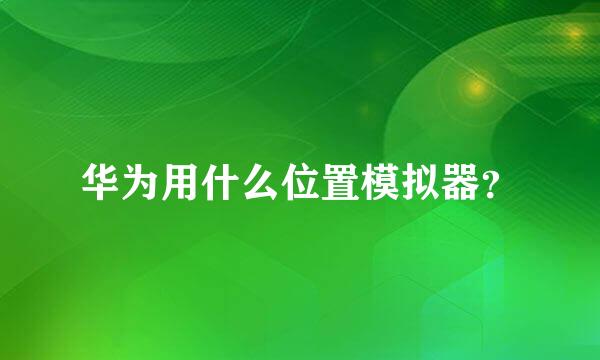 华为用什么位置模拟器?